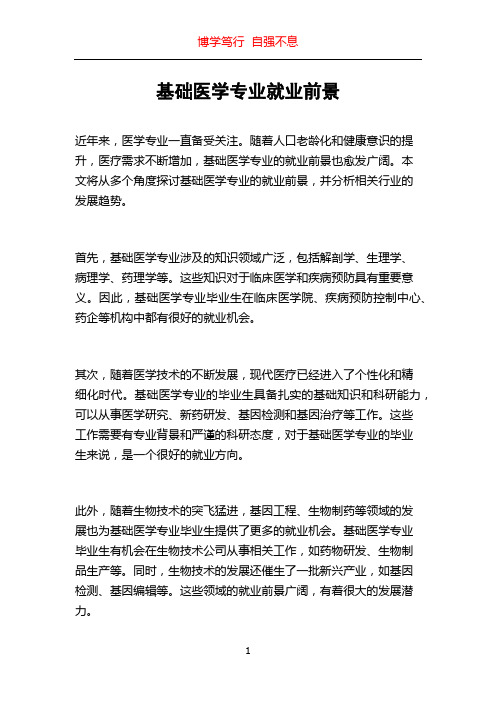 博学笃行 自强不息

基础医学专业就业前景

近年来，医学专业一直备受关注。随着人口老龄化和健康意识的提升，医疗需求不断增加，基础医学专业的就业前景也愈发广阔。本文将从多个角度探讨基础医学专业的就业前景，并分析相关行业的发展趋势。

首先，基础医学专业涉及的知识领域广泛，包括解剖学、生理学、病理学、药理学等。这些知识对于临床医学和疾病预防具有重要意义。因此，基础医学专业毕业生在临床医学院、疾病预防控制中心、药企等机构中都有很好的就业机会。

其次，随着医学技术的不断发展，现代医疗已经进入了个性化和精细化时代。基础医学专业的毕业生具备扎实的基础知识和科研能力，可以从事医学研究、新药研发、基因检测和基因治疗等工作。这些工作需要有专业背景和严谨的科研态度，对于基础医学专业的毕业生来说，是一个很好的就业方向。

此外，随着生物技术的突飞猛进，基因工程、生物制药等领域的发展也为基础医学专业毕业生提供了更多的就业机会。基础医学专业毕业生有机会在生物技术公司从事相关工作，如药物研发、生物制品生产等。同时，生物技术的发展还催生了一批新兴产业，如基因检测、基因编辑等。这些领域的就业前景广阔，有着很大的发展潜力。

1